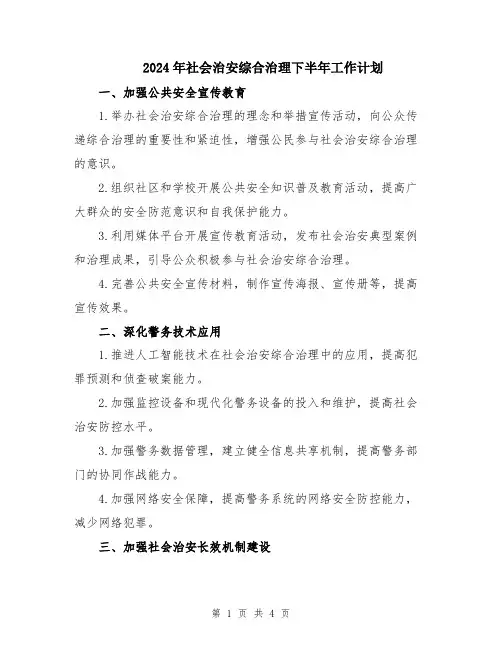 2024年社会治安综合治理下半年工作计划

一、加强公共安全宣传教育

1.举办社会治安综合治理的理念和举措宣传活动，向公众传递综合治理的重要性和紧迫性，增强公民参与社会治安综合治理的意识。

2.组织社区和学校开展公共安全知识普及教育活动，提高广大群众的安全防范意识和自我保护能力。

3.利用媒体平台开展宣传教育活动，发布社会治安典型案例和治理成果，引导公众积极参与社会治安综合治理。

4.完善公共安全宣传材料，制作宣传海报、宣传册等，提高宣传效果。

二、深化警务技术应用

1.推进人工智能技术在社会治安综合治理中的应用，提高犯罪预测和侦查破案能力。

2.加强监控设备和现代化警务设备的投入和维护，提高社会治安防控水平。

3.加强警务数据管理，建立健全信息共享机制，提高警务部门的协同作战能力。

4.加强网络安全保障，提高警务系统的网络安全防控能力，减少网络犯罪。

三、加强社会治安长效机制建设

第 1 页 共 4 页